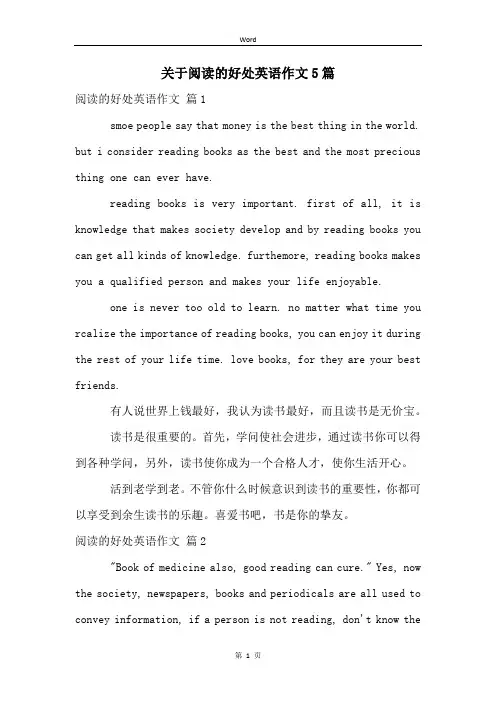 Word

关于阅读的好处英语作文5篇

阅读的好处英语作文 篇1

smoe people say that money is the best thing in the world. but i consider reading books as the best and the most precious thing one can ever have.

reading books is very important. first of all, it is knowledge that makes society develop and by reading books you can get all kinds of knowledge. furthemore, reading books makes you a qualified person and makes your life enjoyable.

one is never too old to learn. no matter what time you rcalize the importance of reading books, you can enjoy it during the rest of your life time. love books, for they are your best friends.

有人说世界上钱最好，我认为读书最好，而且读书是无价宝。

读书是很重要的。首先，学问使社会进步，通过读书你可以得到各种学问，另外，读书使你成为一个合格人才，使你生活开心。

活到老学到老。不管你什么时候意识到读书的重要性，你都可以享受到余生读书的乐趣。喜爱书吧，书是你的挚友。

阅读的好处英语作文 篇2

"Book of medicine also, good reading can cure." Yes, now the society, newspapers, books and periodicals are all used to convey information, if a person is not reading, don't know the

第 1 页